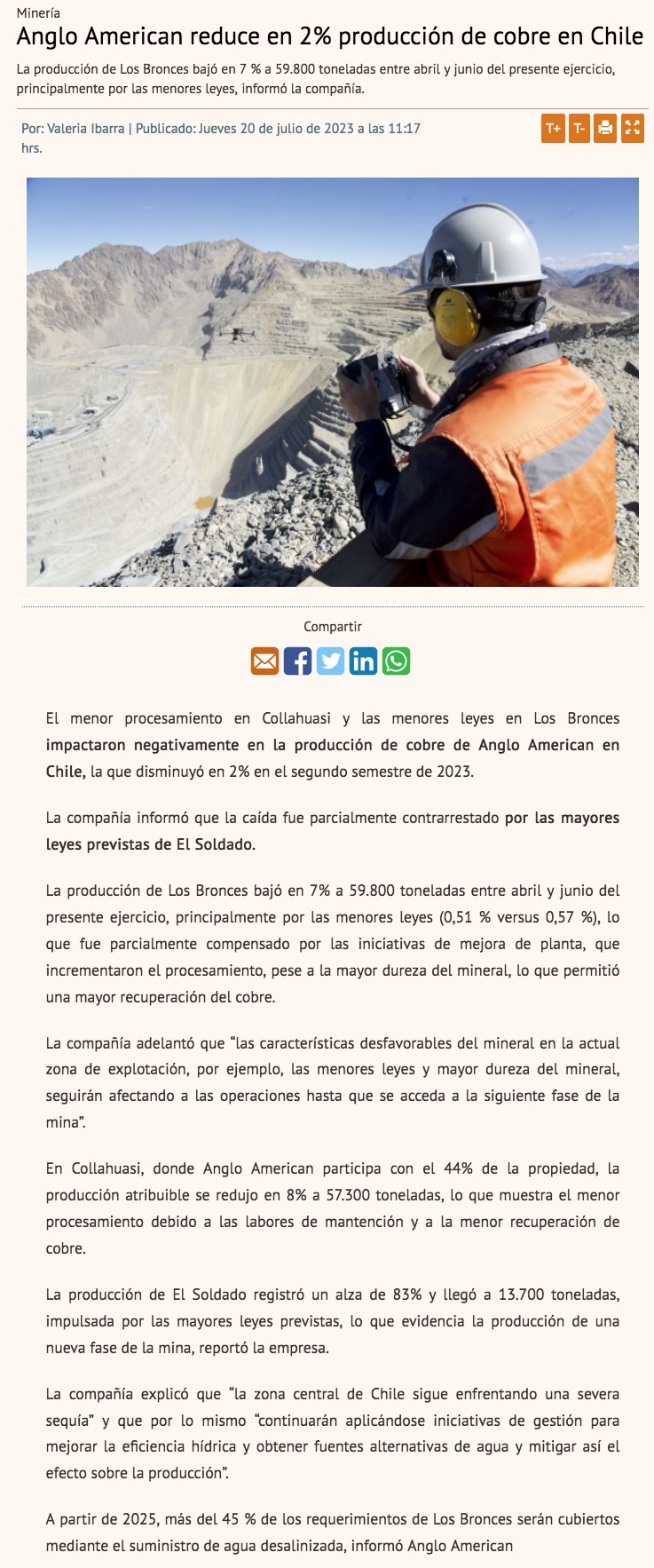 Minería

Anglo American reduce en 2% producción de cobre en Chile

La producción de Los Bronces bajó en 7 % a 59.800 toneladas entre abril y junio del presente ejercicio, principalmente por las menores leyes, informó la compañía.

Por: Valeria Ibarra | Publicado: Jueves 20 de julio de 2023 a las 11:17 hrs.

T+ T-

Compartir

El menor procesamiento en Collahuasi y las menores leyes en Los Bronces impactaron negativamente en la producción de cobre de Anglo American en Chile, la que disminuyó en 2% en el segundo semestre de 2023.

La compañía informó que la caída fue parcialmente contrarrestado por las mayores leyes previstas de El Soldado.

La producción de Los Bronces bajó en 7% a 59.800 toneladas entre abril y junio del presente ejercicio, principalmente por las menores leyes (0,51 % versus 0,57 %), lo que fue parcialmente compensado por las iniciativas de mejora de planta, que incrementaron el procesamiento, pese a la mayor dureza del mineral, lo que permitió una mayor recuperación del cobre.

La compañía adelantó que “las características desfavorables del mineral en la actual zona de explotación, por ejemplo, las menores leyes y mayor dureza del mineral, seguirán afectando a las operaciones hasta que se acceda a la siguiente fase de la mina”.

En Collahuasi, donde Anglo American participa con el 44% de la propiedad, la producción atribuible se redujo en 8% a 57.300 toneladas, lo que muestra el menor procesamiento debido a las labores de mantención y a la menor recuperación de cobre.

La producción de El Soldado registró un alza de 83% y llegó a 13.700 toneladas, impulsada por las mayores leyes previstas, lo que evidencia la producción de una nueva fase de la mina, reportó la empresa.

La compañía explicó que “la zona central de Chile sigue enfrentando una severa sequía” y que por lo mismo “continuarán aplicándose iniciativas de gestión para mejorar la eficiencia hídrica y obtener fuentes alternativas de agua y mitigar así el efecto sobre la producción”.

A partir de 2025, más del 45 % de los requerimientos de Los Bronces serán cubiertos mediante el suministro de agua desalinizada, informó Anglo American